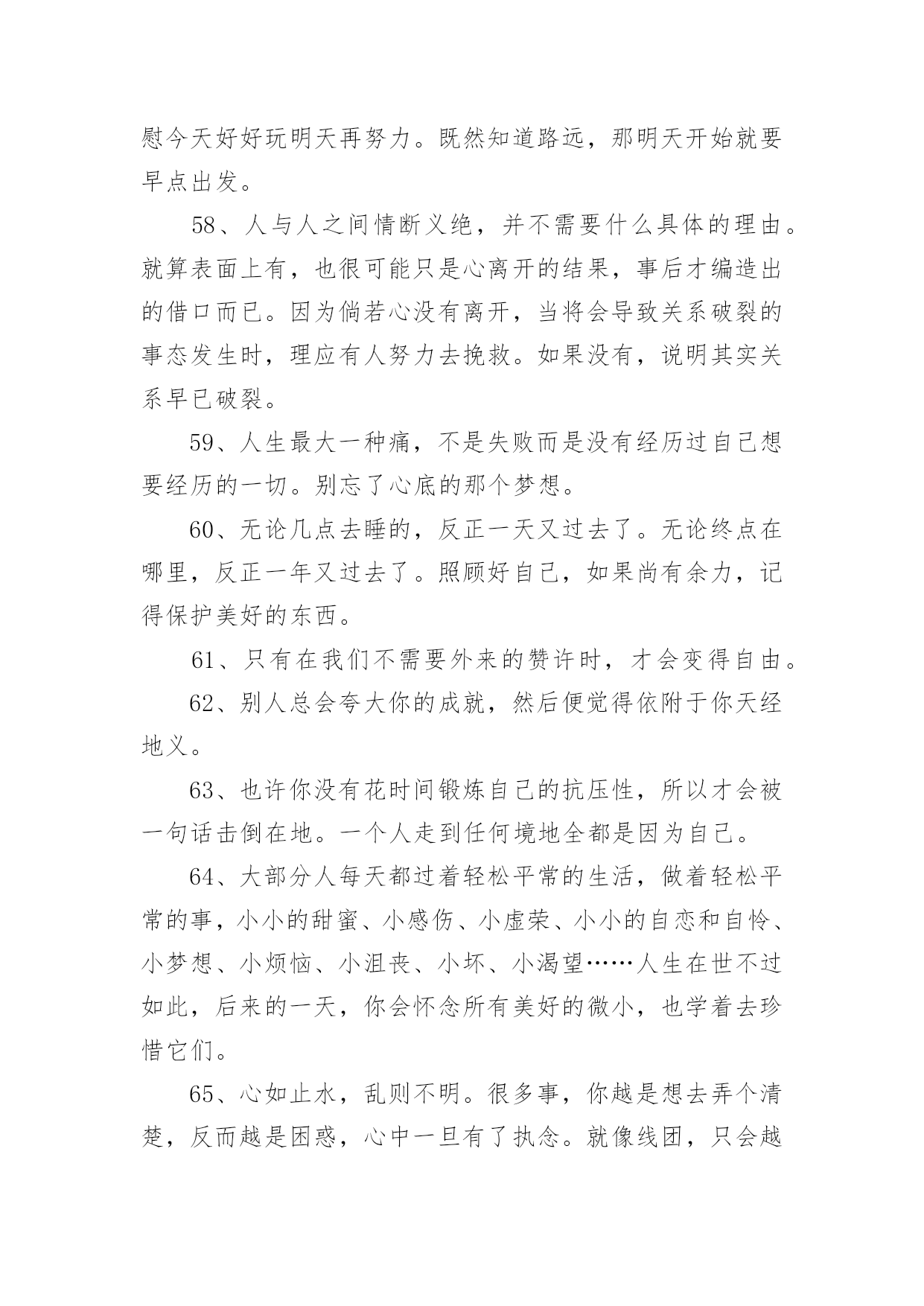 慰今天好好玩明天再努力。既然知道路远，那明天开始就要早点出发。

58、人与人之间情断义绝，并不需要什么具体的理由。就算表面上有，也很可能只是心离开的结果，事后才编造出的借口而已。因为倘若心没有离开，当将会导致关系破裂的事态发生时，理应有人努力去挽救。如果没有，说明其实关系早已破裂。

59、人生最大一种痛，不是失败而是没有经历过自己想要经历的一切。别忘了心底的那个梦想。

60、无论几点去睡的，反正一天又过去了。无论终点在哪里，反正一年又过去了。照顾好自己，如果尚有余力，记得保护美好的东西。

61、只有在我们不需要外来的赞许时，才会变得自由。

62、别人总会夸大你的成就，然后便觉得依附于你天经地义。

63、也许你没有花时间锻炼自己的抗压性，所以才会被一句话击倒在地。一个人走到任何境地全都是因为自己。

64、大部分人每天都过着轻松平常的生活，做着轻松平常的事，小小的甜蜜、小感伤、小虚荣、小小的自恋和自怜、小梦想、小烦恼、小沮丧、小坏、小渴望……人生在世不过如此，后来的一天，你会怀念所有美好的微小，也学着去珍惜它们。

65、心如止水，乱则不明。很多事，你越是想去弄个清楚，反而越是困惑，心中一旦有了执念。就像线团，只会越